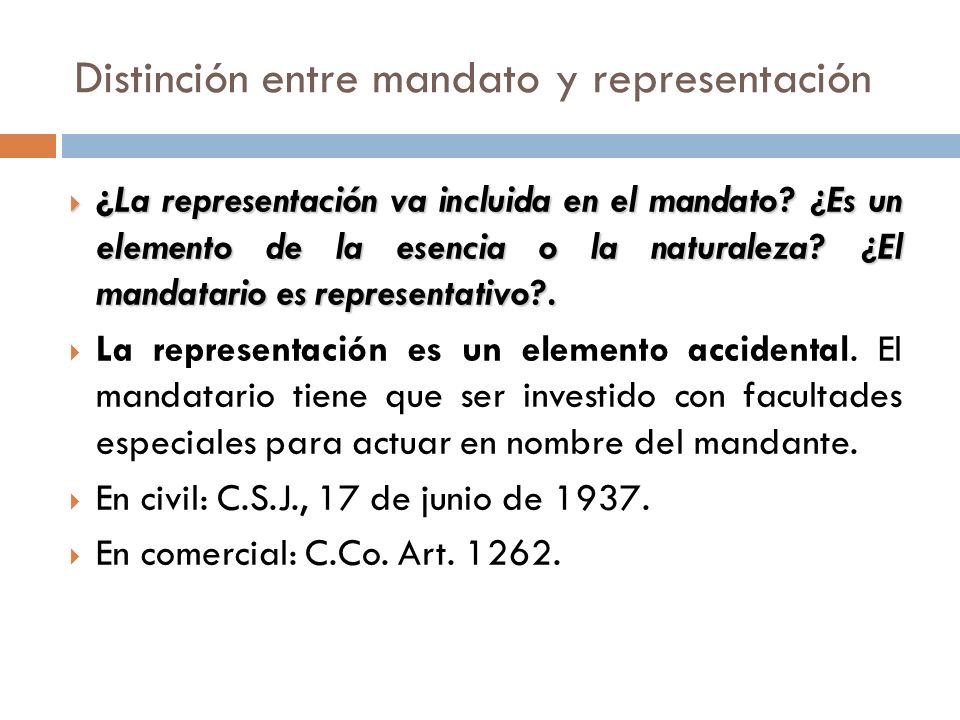 Distinción entre mandato y representación

¿La representación va incluida en el mandato? ¿Es un elemento de la esencia o la naturaleza? ¿El mandatario es representativo?.

La representación es un elemento accidental. El mandatario tiene que ser investido con facultades especiales para actuar en nombre del mandante.

En civil: C.S.J., 17 de junio de 1937.

En comercial: C.Co. Art. 1262.